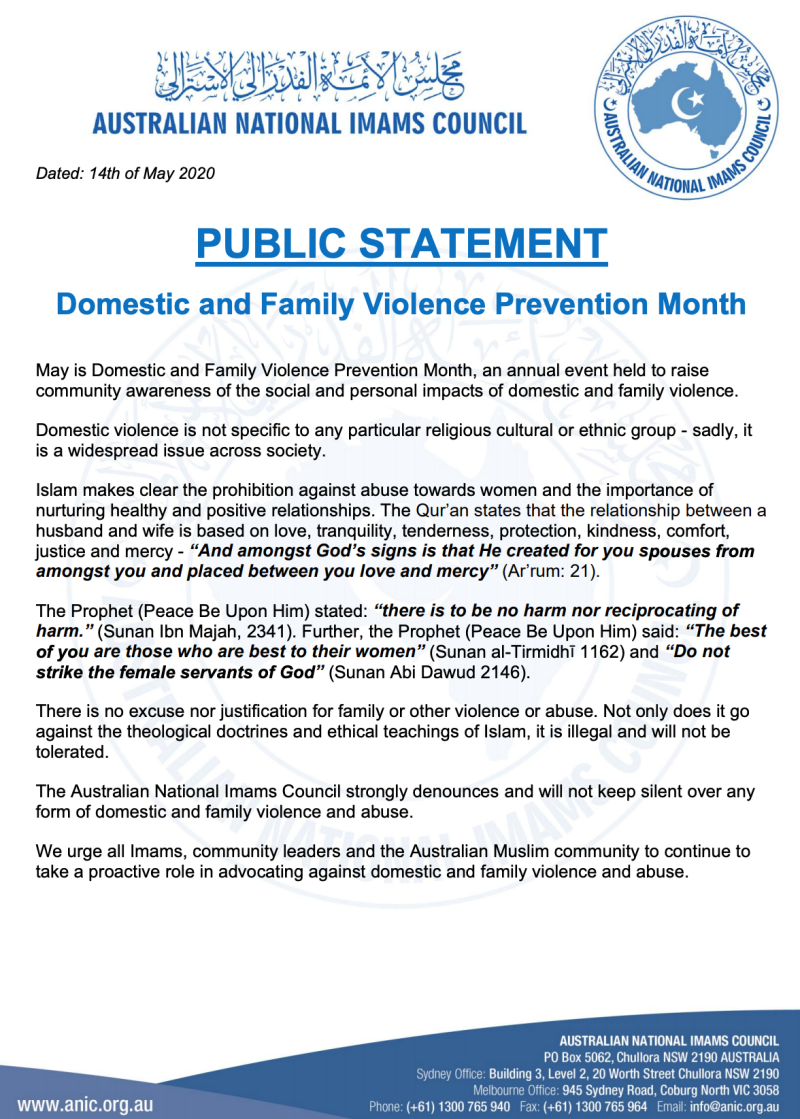 مجلس الأئمة الفدرالي الأسترالي
AUSTRALIAN NATIONAL IMAMS COUNCIL

AUSTRALIAN NATIONAL IMAMS COUNCIL

Dated: 14th of May 2020

PUBLIC STATEMENT

Domestic and Family Violence Prevention Month

May is Domestic and Family Violence Prevention Month, an annual event held to raise community awareness of the social and personal impacts of domestic and family violence.

Domestic violence is not specific to any particular religious cultural or ethnic group - sadly, it is a widespread issue across society.

Islam makes clear the prohibition against abuse towards women and the importance of nurturing healthy and positive relationships. The Qur'an states that the relationship between a husband and wife is based on love, tranquility, tenderness, protection, kindness, comfort, justice and mercy - "And amongst God's signs is that He created for you spouses from amongst you and placed between you love and mercy" (Ar'rum: 21).

The Prophet (Peace Be Upon Him) stated: "there is to be no harm nor reciprocating of harm." (Sunan Ibn Majah, 2341). Further, the Prophet (Peace Be Upon Him) said: "The best of you are those who are best to their women" (Sunan al-Tirmidhī 1162) and "Do not strike the female servants of God" (Sunan Abi Dawud 2146).

There is no excuse nor justification for family or other violence or abuse. Not only does it go against the theological doctrines and ethical teachings of Islam, it is illegal and will not be tolerated.

The Australian National Imams Council strongly denounces and will not keep silent over any form of domestic and family violence and abuse.

We urge all Imams, community leaders and the Australian Muslim community to continue to take a proactive role in advocating against domestic and family violence and abuse.

www.anic.org.au

AUSTRALIAN NATIONAL IMAMS COUNCIL
PO Box 5062, Chullora NSW 2190 AUSTRALIA
Sydney Office: Building 3, Level 2, 20 Worth Street Chullora NSW 2190
Melbourne Office: 945 Sydney Road, Coburg North VIC 3058
Phone: (+61) 1300 765 940 Fax: (+61) 1300 765 964 Email: info@anic.org.au